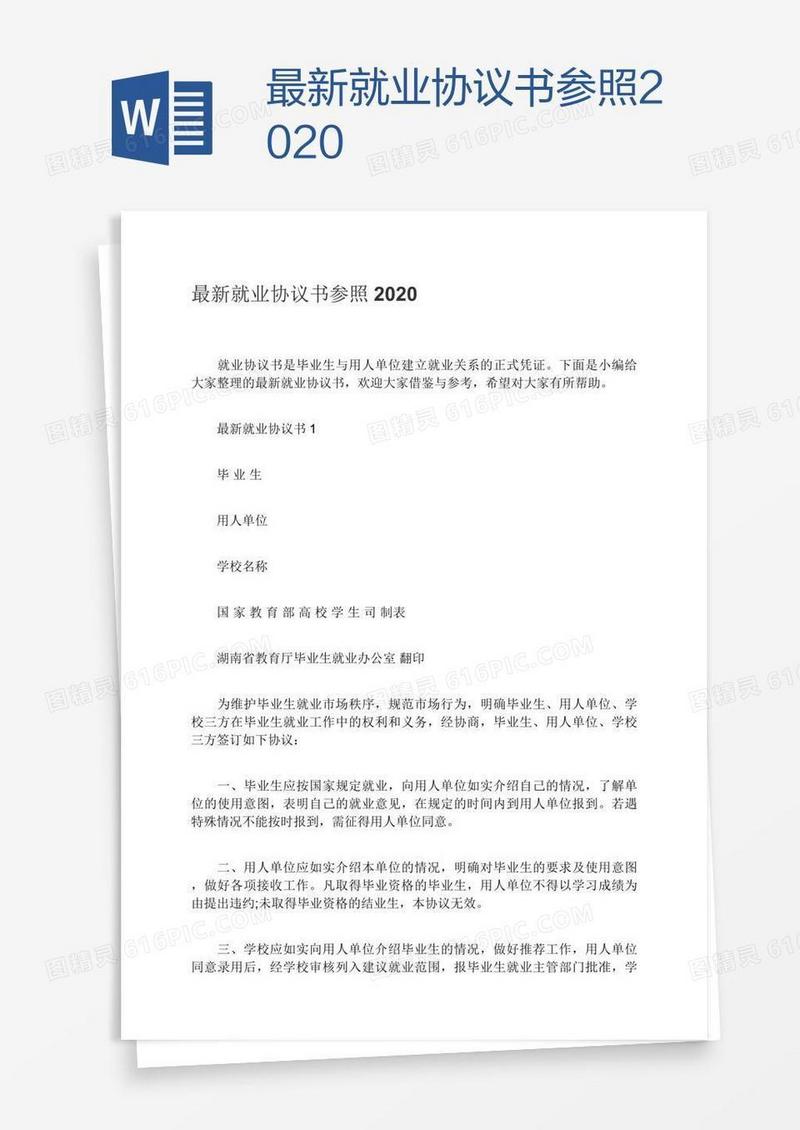 W

最新就业协议书参照2020

图精灵 616PIC.COM

最新就业协议书参照 2020

就业协议书是毕业生与用人单位建立就业关系的正式凭证。下面是小编给大家整理的最新就业协议书，欢迎大家借鉴与参考，希望对大家有所帮助。

最新就业协议书 1

毕 业 生

用人单位

学校名称

国 家 教 育 部 高 校 学 生 司 制表

湖南省教育厅毕业生就业办公室 翻印

为维护毕业生就业市场秩序，规范市场行为，明确毕业生、用人单位、学校三方在毕业生就业工作中的权利和义务，经协商，毕业生、用人单位、学校三方签订如下协议：

一、毕业生应按国家规定就业，向用人单位如实介绍自己的情况，了解单位的使用意图，表明自己的就业意见，在规定的时间内到用人单位报到。若遇特殊情况不能按时报到，需征得用人单位同意。

二、用人单位应如实介绍本单位的情况，明确对毕业生的要求及使用意图，做好各项接收工作。凡取得毕业资格的毕业生，用人单位不得以学习成绩为由提出违约;未取得毕业资格的结业生，本协议无效。

三、学校应如实向用人单位介绍毕业生的情况，做好推荐工作，用人单位同意录用后，经学校审核列入建议就业范围，报毕业生就业主管部门批准，学